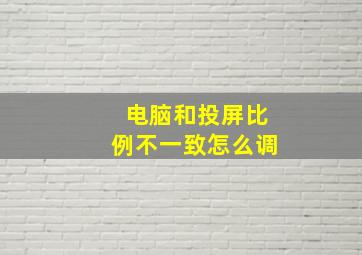 电脑和投屏比例不一致怎么调